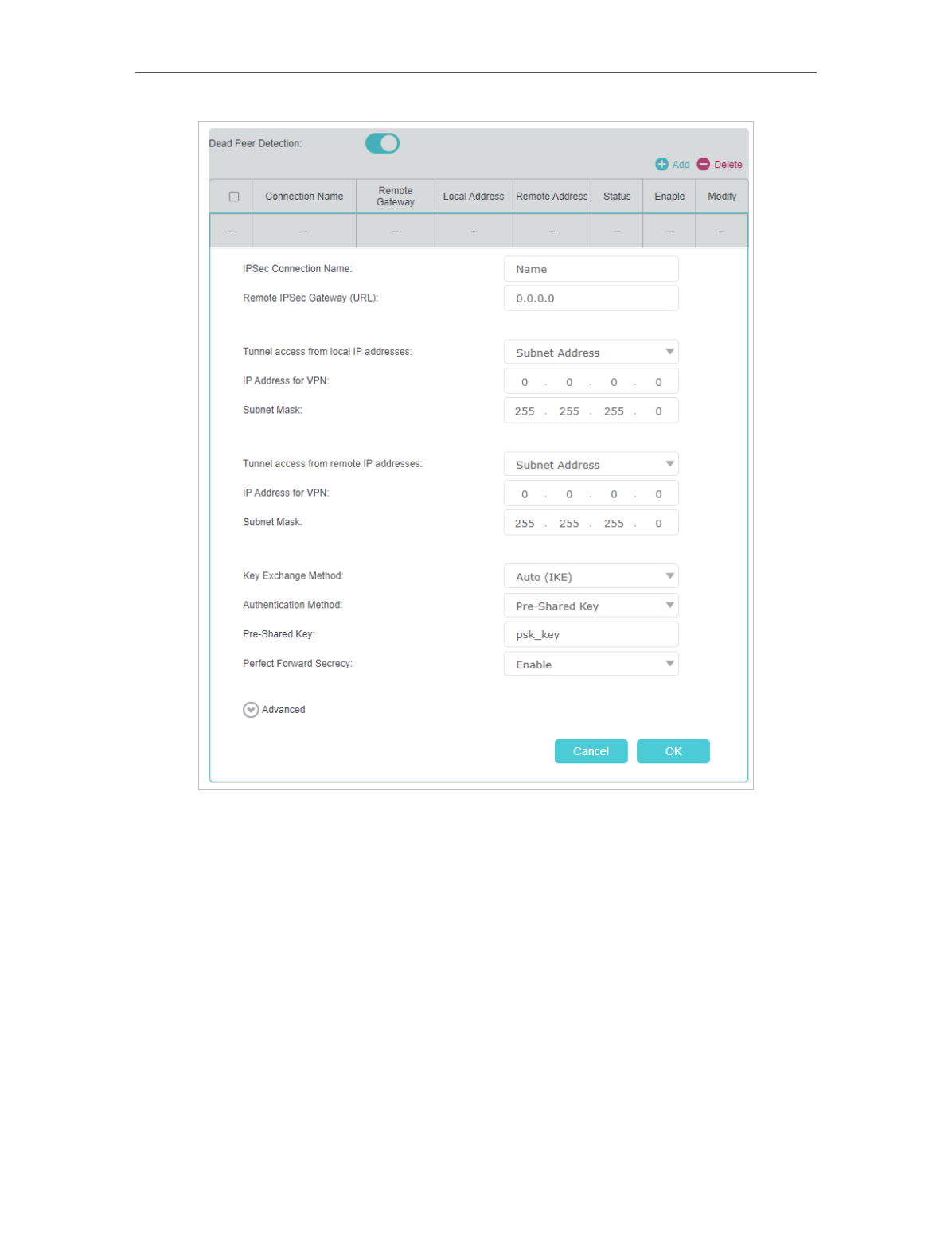 Dead Peer Detection:

Add Delete

| | Connection Name | Remote Gateway | Local Address | Remote Address | Status | Enable | Modify |
|---|---|---|---|---|---|---|---|
| -- | -- | -- | -- | -- | -- | -- | -- |

IPSec Connection Name: Name

Remote IPSec Gateway (URL): 0.0.0.0

Tunnel access from local IP addresses: Subnet Address

IP Address for VPN: 0 . 0 . 0 . 0

Subnet Mask: 255 . 255 . 255 . 0

Tunnel access from remote IP addresses: Subnet Address

IP Address for VPN: 0 . 0 . 0 . 0

Subnet Mask: 255 . 255 . 255 . 0

Key Exchange Method: Auto (IKE)

Authentication Method: Pre-Shared Key

Pre-Shared Key: psk_key

Perfect Forward Secrecy: Enable

Advanced

Cancel OK